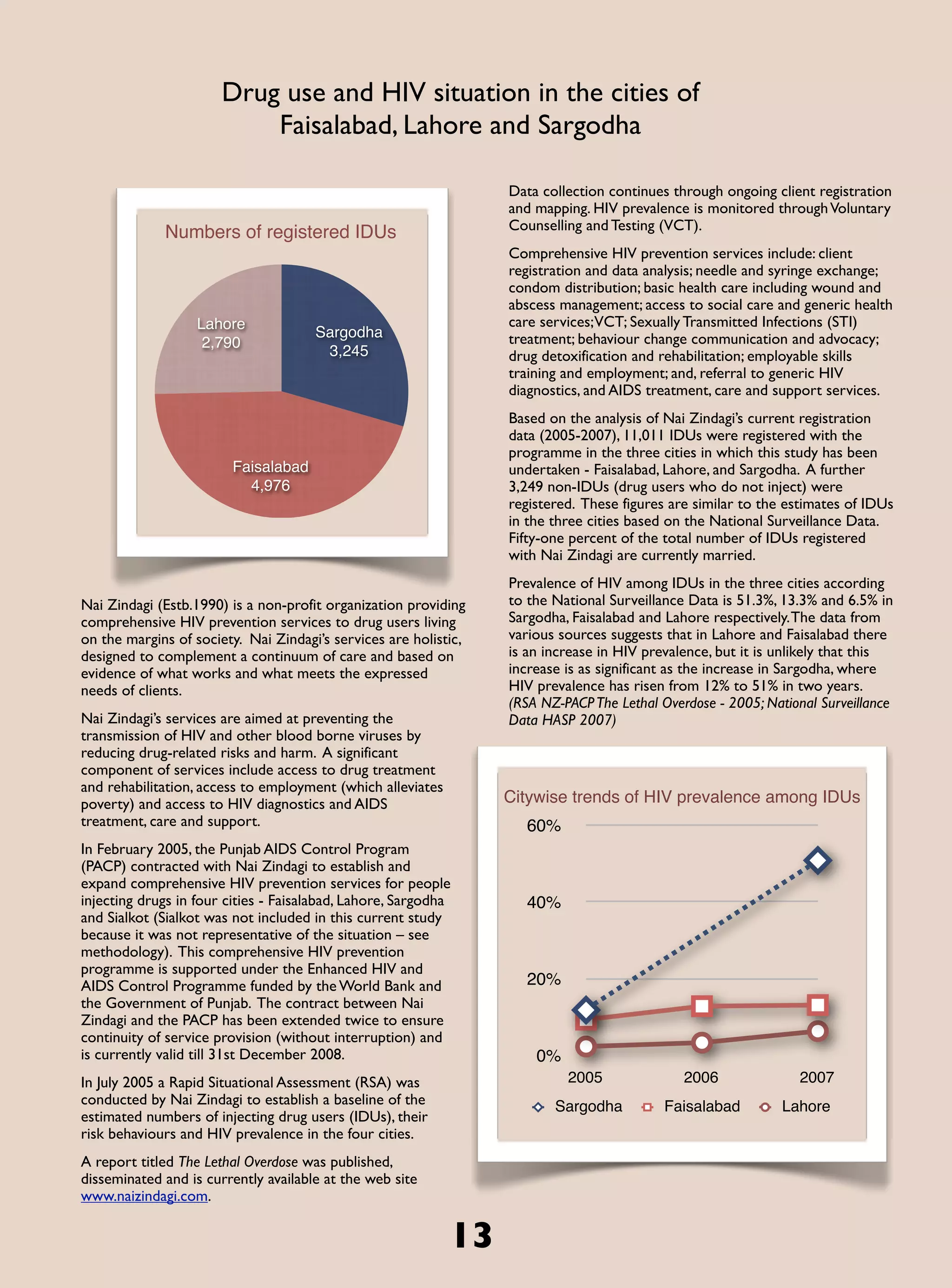 Drug use and HIV situation in the cities of Faisalabad, Lahore and Sargodha

Numbers of registered IDUs

Lahore
2,790

Sargodha
3,245

Faisalabad
4,976

Nai Zindagi (Estb.1990) is a non-profit organization providing comprehensive HIV prevention services to drug users living on the margins of society. Nai Zindagi's services are holistic, designed to complement a continuum of care and based on evidence of what works and what meets the expressed needs of clients.

Nai Zindagi's services are aimed at preventing the transmission of HIV and other blood borne viruses by reducing drug-related risks and harm. A significant component of services include access to drug treatment and rehabilitation, access to employment (which alleviates poverty) and access to HIV diagnostics and AIDS treatment, care and support.

In February 2005, the Punjab AIDS Control Program (PACP) contracted with Nai Zindagi to establish and expand comprehensive HIV prevention services for people injecting drugs in four cities - Faisalabad, Lahore, Sargodha and Sialkot (Sialkot was not included in this current study because it was not representative of the situation – see methodology). This comprehensive HIV prevention programme is supported under the Enhanced HIV and AIDS Control Programme funded by the World Bank and the Government of Punjab. The contract between Nai Zindagi and the PACP has been extended twice to ensure continuity of service provision (without interruption) and is currently valid till 31st December 2008.

In July 2005 a Rapid Situational Assessment (RSA) was conducted by Nai Zindagi to establish a baseline of the estimated numbers of injecting drug users (IDUs), their risk behaviours and HIV prevalence in the four cities.

A report titled The Lethal Overdose was published, disseminated and is currently available at the web site www.naizindagi.com.

Data collection continues through ongoing client registration and mapping. HIV prevalence is monitored through Voluntary Counselling and Testing (VCT).

Comprehensive HIV prevention services include: client registration and data analysis; needle and syringe exchange; condom distribution; basic health care including wound and abscess management; access to social care and generic health care services; VCT; Sexually Transmitted Infections (STI) treatment; behaviour change communication and advocacy; drug detoxification and rehabilitation; employable skills training and employment; and, referral to generic HIV diagnostics, and AIDS treatment, care and support services.

Based on the analysis of Nai Zindagi's current registration data (2005-2007), 11,011 IDUs were registered with the programme in the three cities in which this study has been undertaken - Faisalabad, Lahore, and Sargodha. A further 3,249 non-IDUs (drug users who do not inject) were registered. These figures are similar to the estimates of IDUs in the three cities based on the National Surveillance Data. Fifty-one percent of the total number of IDUs registered with Nai Zindagi are currently married.

Prevalence of HIV among IDUs in the three cities according to the National Surveillance Data is 51.3%, 13.3% and 6.5% in Sargodha, Faisalabad and Lahore respectively. The data from various sources suggests that in Lahore and Faisalabad there is an increase in HIV prevalence, but it is unlikely that this increase is as significant as the increase in Sargodha, where HIV prevalence has risen from 12% to 51% in two years. (RSA NZ-PACP The Lethal Overdose - 2005; National Surveillance Data HASP 2007)

Citywise trends of HIV prevalence among IDUs

60%
40%
20%
0%
2005
2006
2007

Sargodha Faisalabad Lahore

13